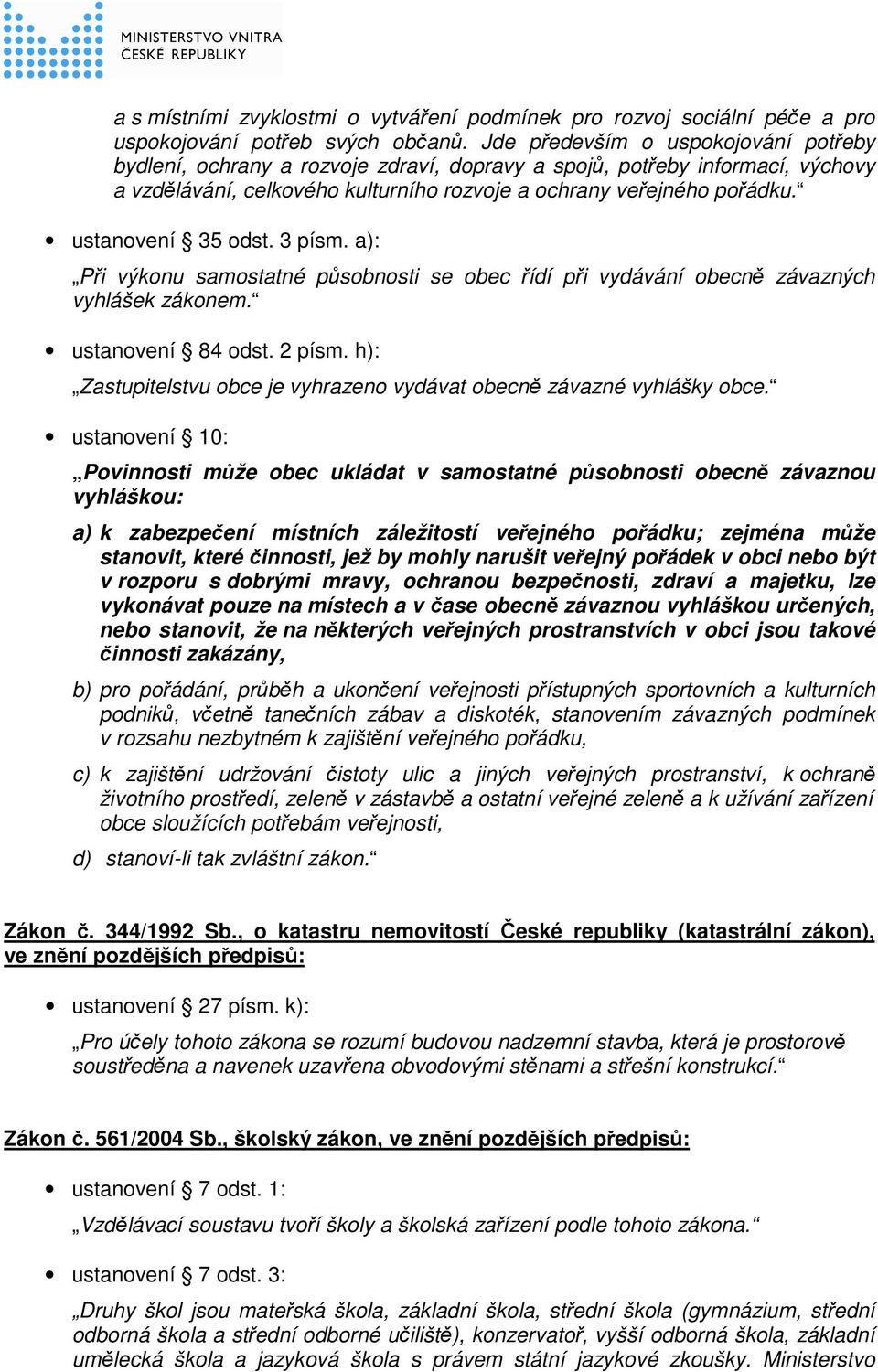 MINISTERSTVO VNITRA
ČESKÉ REPUBLIKY

a s místními zvyklostmi o vytváření podmínek pro rozvoj sociální péče a pro uspokojování potřeb svých občanů. Jde především o uspokojování potřeby bydlení, ochrany a rozvoje zdraví, dopravy a spojů, potřeby informací, výchovy a vzdělávání, celkového kulturního rozvoje a ochrany veřejného pořádku.“

• ustanovení § 35 odst. 3 písm. a):

„Při výkonu samostatné působnosti se obec řídí při vydávání obecně závazných vyhlášek zákonem.“

• ustanovení § 84 odst. 2 písm. h):

„Zastupitelstvu obce je vyhrazeno vydávat obecně závazné vyhlášky obce.“

• ustanovení § 10:

„Povinnosti může obec ukládat v samostatné působnosti obecně závaznou vyhláškou:

a) k zabezpečení místních záležitostí veřejného pořádku; zejména může stanovit, které činnosti, jež by mohly narušit veřejný pořádek v obci nebo být v rozporu s dobrými mravy, ochranou bezpečnosti, zdraví a majetku, lze vykonávat pouze na místech a v čase obecně závaznou vyhláškou určených, nebo stanovit, že na některých veřejných prostranstvích v obci jsou takové činnosti zakázány,

b) pro pořádání, průběh a ukončení veřejnosti přístupných sportovních a kulturních podniků, včetně tanečních zábav a diskoték, stanovením závazných podmínek v rozsahu nezbytném k zajištění veřejného pořádku,

c) k zajištění udržování čistoty ulic a jiných veřejných prostranství, k ochraně životního prostředí, zeleně v zástavbě a ostatní veřejné zeleně a k užívání zařízení obce sloužících potřebám veřejnosti,

d) stanoví-li tak zvláštní zákon.“

Zákon č. 344/1992 Sb., o katastru nemovitostí České republiky (katastrální zákon), ve znění pozdějších předpisů:

• ustanovení § 27 písm. k):

„Pro účely tohoto zákona se rozumí budovou nadzemní stavba, která je prostorově soustředěna a navenek uzavřena obvodovými stěnami a střešní konstrukcí.“

Zákon č. 561/2004 Sb., školský zákon, ve znění pozdějších předpisů:

• ustanovení § 7 odst. 1:

„Vzdělávací soustavu tvoří školy a školská zařízení podle tohoto zákona.“

• ustanovení § 7 odst. 3:

„Druhy škol jsou mateřská škola, základní škola, střední škola (gymnázium, střední odborná škola a střední odborné učiliště), konzervatoř, vyšší odborná škola, základní umělecká škola a jazyková škola s právem státní jazykové zkoušky. Ministerstvo